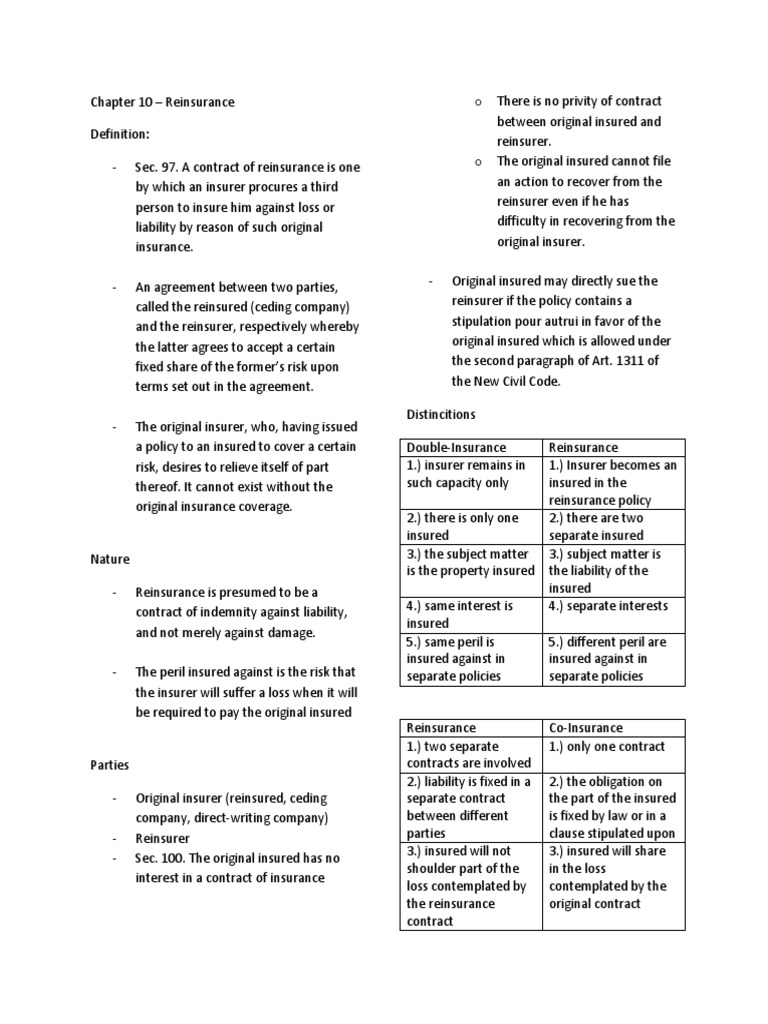 Chapter 10 – Reinsurance

Definition:

- Sec. 97. A contract of reinsurance is one by which an insurer procures a third person to insure him against loss or liability by reason of such original insurance.

- An agreement between two parties, called the reinsured (ceding company) and the reinsurer, respectively whereby the latter agrees to accept a certain fixed share of the former's risk upon terms set out in the agreement.

- The original insurer, who, having issued a policy to an insured to cover a certain risk, desires to relieve itself of part thereof. It cannot exist without the original insurance coverage.

Nature

- Reinsurance is presumed to be a contract of indemnity against liability, and not merely against damage.

- The peril insured against is the risk that the insurer will suffer a loss when it will be required to pay the original insured

Parties

- Original insurer (reinsured, ceding company, direct-writing company)
- Reinsurer
- Sec. 100. The original insured has no interest in a contract of insurance

o There is no privity of contract between original insured and reinsurer.
o The original insured cannot file an action to recover from the reinsurer even if he has difficulty in recovering from the original insurer.

- Original insured may directly sue the reinsurer if the policy contains a stipulation pour autrui in favor of the original insured which is allowed under the second paragraph of Art. 1311 of the New Civil Code.

Distincitions

| Double-Insurance | Reinsurance |
|---|---|
| 1.) insurer remains in such capacity only | 1.) Insurer becomes an insured in the reinsurance policy |
| 2.) there is only one insured | 2.) there are two separate insured |
| 3.) the subject matter is the property insured | 3.) subject matter is the liability of the insured |
| 4.) same interest is insured | 4.) separate interests |
| 5.) same peril is insured against in separate policies | 5.) different peril are insured against in separate policies |

| Reinsurance | Co-Insurance |
|---|---|
| 1.) two separate contracts are involved | 1.) only one contract |
| 2.) liability is fixed in a separate contract between different parties | 2.) the obligation on the part of the insured is fixed by law or in a clause stipulated upon |
| 3.) insured will not shoulder part of the loss contemplated by the reinsurance contract | 3.) insured will share in the loss contemplated by the original contract |